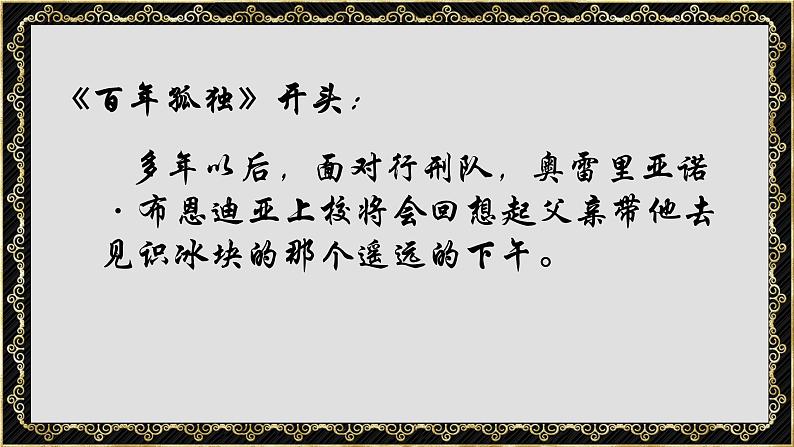 《百年孤独》开头：

多年以后，面对行刑队，奥雷里亚诺·布恩迪亚上校将会回想起父亲带他去见识冰块的那个遥远的下午。